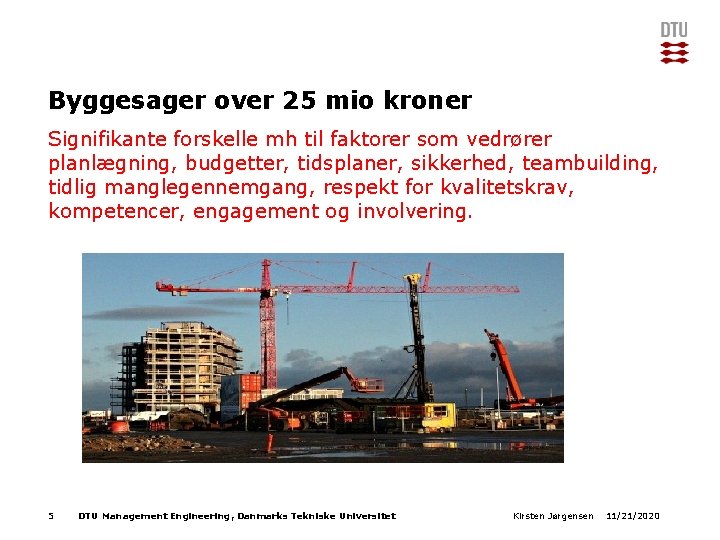 DTU

Byggesager over 25 mio kroner

Signifikante forskelle mh til faktorer som vedrører planlægning, budgetter, tidsplaner, sikkerhed, teambuilding, tidlig manglegennemgang, respekt for kvalitetskrav, kompetencer, engagement og involvering.

5 DTU Management Engineering, Danmarks Tekniske Universitet Kirsten Jørgensen 11/21/2020